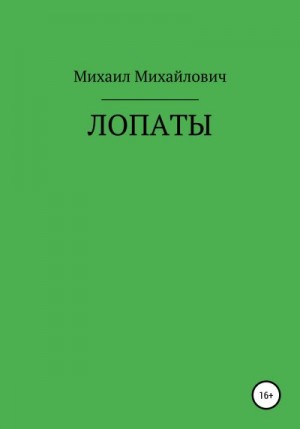 Михаил Михайлович

ЛОПАТЫ

16+